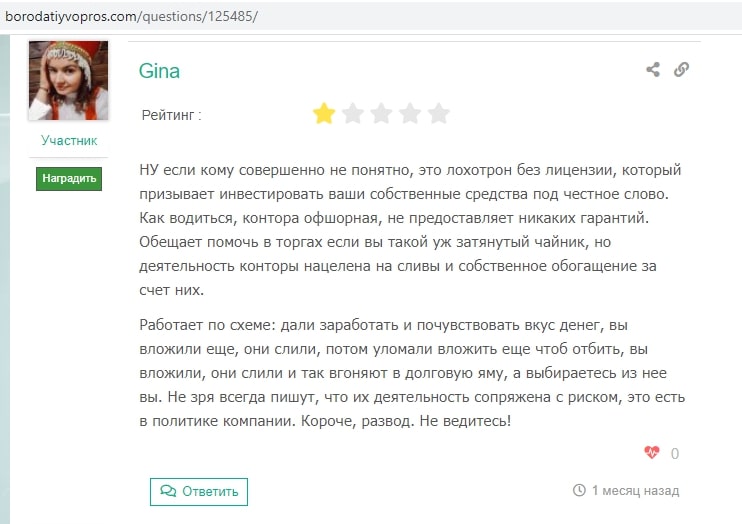 borodatiyvopros.com/questions/125485/

Gina

Участник

Наградить

Рейтинг :

НУ если кому совершенно не понятно, это лохотрон без лицензии, который призывает инвестировать ваши собственные средства под честное слово. Как водиться, контора офшорная, не предоставляет никаких гарантий. Обещает помочь в торгах если вы такой уж затянутый чайник, но деятельность конторы нацелена на сливы и собственное обогащение за счет них.

Работает по схеме: дали заработать и почувствовать вкус денег, вы вложили еще, они слили, потом уломали вложить еще чтоб отбить, вы вложили, они слили и так вгоняют в долговую яму, а выбираетесь из нее вы. Не зря всегда пишут, что их деятельность сопряжена с риском, это есть в политике компании. Короче, развод. Не ведитесь!

0

Ответить

1 месяц назад